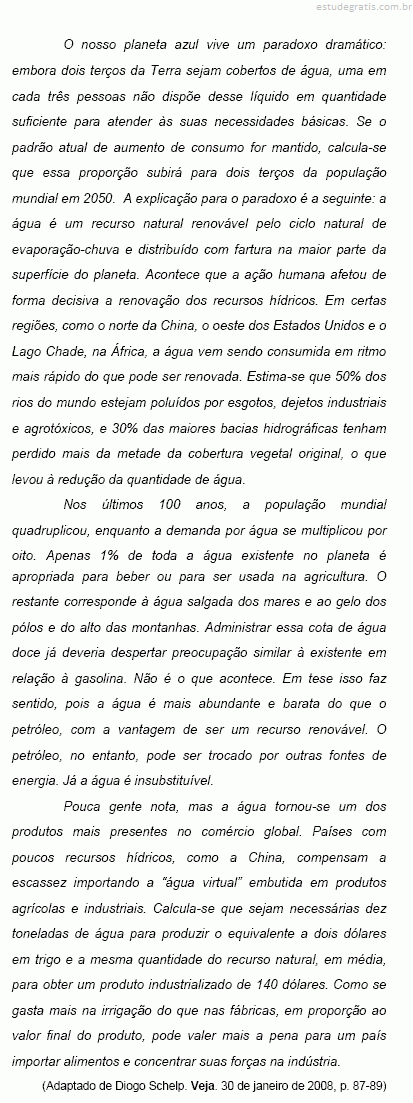 estudegratis.com.br

O nosso planeta azul vive um paradoxo dramático: embora dois terços da Terra sejam cobertos de água, uma em cada três pessoas não dispõe desse líquido em quantidade suficiente para atender às suas necessidades básicas. Se o padrão atual de aumento de consumo for mantido, calcula-se que essa proporção subirá para dois terços da população mundial em 2050. A explicação para o paradoxo é a seguinte: a água é um recurso natural renovável pelo ciclo natural de evaporação-chuva e distribuído com fartura na maior parte da superfície do planeta. Acontece que a ação humana afetou de forma decisiva a renovação dos recursos hídricos. Em certas regiões, como o norte da China, o oeste dos Estados Unidos e o Lago Chade, na África, a água vem sendo consumida em ritmo mais rápido do que pode ser renovada. Estima-se que 50% dos rios do mundo estejam poluídos por esgotos, dejetos industriais e agrotóxicos, e 30% das maiores bacias hidrográficas tenham perdido mais da metade da cobertura vegetal original, o que levou à redução da quantidade de água.

Nos últimos 100 anos, a população mundial quadruplicou, enquanto a demanda por água se multiplicou por oito. Apenas 1% de toda a água existente no planeta é apropriada para beber ou para ser usada na agricultura. O restante corresponde à água salgada dos mares e ao gelo dos pólos e do alto das montanhas. Administrar essa cota de água doce já deveria despertar preocupação similar à existente em relação à gasolina. Não é o que acontece. Em tese isso faz sentido, pois a água é mais abundante e barata do que o petróleo, com a vantagem de ser um recurso renovável. O petróleo, no entanto, pode ser trocado por outras fontes de energia. Já a água é insubstituível.

Pouca gente nota, mas a água tornou-se um dos produtos mais presentes no comércio global. Países com poucos recursos hídricos, como a China, compensam a escassez importando a "água virtual" embutida em produtos agrícolas e industriais. Calcula-se que sejam necessárias dez toneladas de água para produzir o equivalente a dois dólares em trigo e a mesma quantidade do recurso natural, em média, para obter um produto industrializado de 140 dólares. Como se gasta mais na irrigação do que nas fábricas, em proporção ao valor final do produto, pode valer mais a pena para um país importar alimentos e concentrar suas forças na indústria.

(Adaptado de Diogo Schelp. Veja. 30 de janeiro de 2008, p. 87-89)